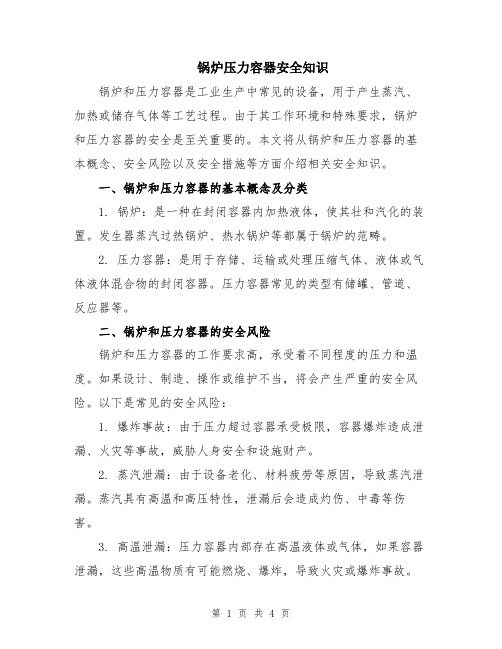 锅炉压力容器安全知识

锅炉和压力容器是工业生产中常见的设备，用于产生蒸汽、加热或储存气体等工艺过程。由于其工作环境和特殊要求，锅炉和压力容器的安全是至关重要的。本文将从锅炉和压力容器的基本概念、安全风险以及安全措施等方面介绍相关安全知识。

一、锅炉和压力容器的基本概念及分类

1. 锅炉：是一种在封闭容器内加热液体，使其壮和汽化的装置。发生器蒸汽过热锅炉、热水锅炉等都属于锅炉的范畴。

2. 压力容器：是用于存储、运输或处理压缩气体、液体或气体液体混合物的封闭容器。压力容器常见的类型有储罐、管道、反应器等。

二、锅炉和压力容器的安全风险

锅炉和压力容器的工作要求高，承受着不同程度的压力和温度。如果设计、制造、操作或维护不当，将会产生严重的安全风险。以下是常见的安全风险：

1. 爆炸事故：由于压力超过容器承受极限，容器爆炸造成泄漏、火灾等事故，威胁人身安全和设施财产。

2. 蒸汽泄漏：由于设备老化、材料疲劳等原因，导致蒸汽泄漏。蒸汽具有高温和高压特性，泄漏后会造成灼伤、中毒等伤害。

3. 高温泄漏：压力容器内部存在高温液体或气体，如果容器泄漏，这些高温物质有可能燃烧、爆炸，导致火灾或爆炸事故。

第 1 页 共 4 页